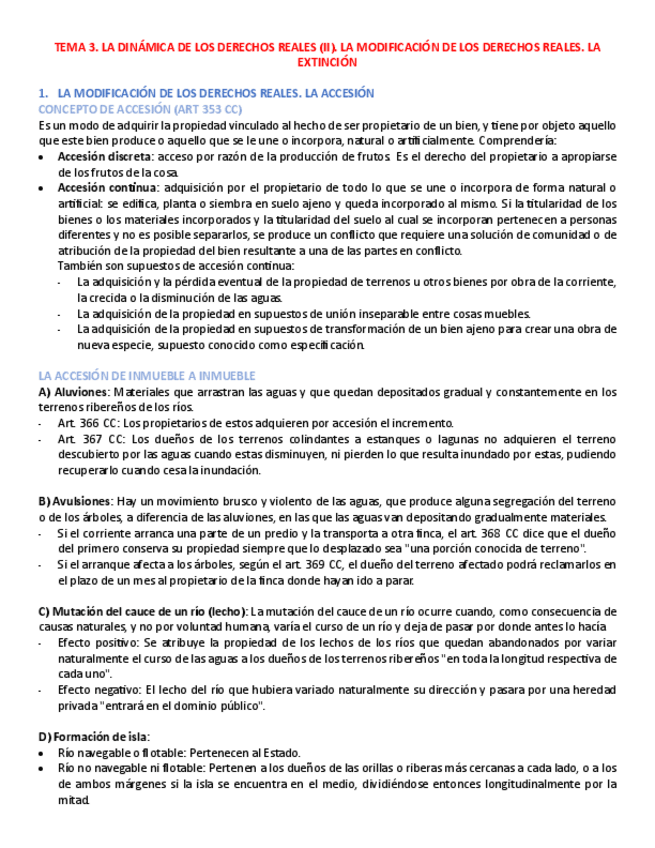 TEMA 3. LA DINÁMICA DE LOS DERECHOS REALES (II). LA MODIFICACIÓN DE LOS DERECHOS REALES. LA EXTINCIÓN

1. LA MODIFICACIÓN DE LOS DERECHOS REALES. LA ACCESIÓN
CONCEPTO DE ACCESIÓN (ART 353 CC)
Es un modo de adquirir la propiedad vinculado al hecho de ser propietario de un bien, y tiene por objeto aquello que este bien produce o aquello que se le une o incorpora, natural o artificialmente. Comprendería:
• Accesión discreta: acceso por razón de la producción de frutos. Es el derecho del propietario a apropiarse de los frutos de la cosa.
• Accesión continua: adquisición por el propietario de todo lo que se une o incorpora de forma natural o artificial: se edifica, planta o siembra en suelo ajeno y queda incorporado al mismo. Si la titularidad de los bienes o los materiales incorporados y la titularidad del suelo al cual se incorporan pertenecen a personas diferentes y no es posible separarlos, se produce un conflicto que requiere una solución de comunidad o de atribución de la propiedad del bien resultante a una de las partes en conflicto.
También son supuestos de accesión continua:
- La adquisición y la pérdida eventual de la propiedad de terrenos u otros bienes por obra de la corriente, la crecida o la disminución de las aguas.
- La adquisición de la propiedad en supuestos de unión inseparable entre cosas muebles.
- La adquisición de la propiedad en supuestos de transformación de un bien ajeno para crear una obra de nueva especie, supuesto conocido como especificación.

LA ACCESIÓN DE INMUEBLE A INMUEBLE
A) Aluviones: Materiales que arrastran las aguas y que quedan depositados gradual y constantemente en los terrenos ribereños de los ríos.
- Art. 366 CC: Los propietarios de estos adquieren por accesión el incremento.
- Art. 367 CC: Los dueños de los terrenos colindantes a estanques o lagunas no adquieren el terreno descubierto por las aguas cuando estas disminuyen, ni pierden lo que resulta inundado por estas, pudiendo recuperarlo cuando cesa la inundación.

B) Avulsiones: Hay un movimiento brusco y violento de las aguas, que produce alguna segregación del terreno o de los árboles, a diferencia de las aluviones, en las que las aguas van depositando gradualmente materiales.
- Si el corriente arranca una parte de un predio y la transporta a otra finca, el art. 368 CC dice que el dueño del primero conserva su propiedad siempre que lo desplazado sea "una porción conocida de terreno".
- Si el arranque afecta a los árboles, según el art. 369 CC, el dueño del terreno afectado podrá reclamarlos en el plazo de un mes al propietario de la finca donde hayan ido a parar.

C) Mutación del cauce de un río (lecho): La mutación del cauce de un río ocurre cuando, como consecuencia de causas naturales, y no por voluntad humana, varía el curso de un río y deja de pasar por donde antes lo hacía
- Efecto positivo: Se atribuye la propiedad de los lechos de los ríos que quedan abandonados por variar naturalmente el curso de las aguas a los dueños de los terrenos ribereños "en toda la longitud respectiva de cada uno".
- Efecto negativo: El lecho del río que hubiera variado naturalmente su dirección y pasara por una heredad privada "entrará en el dominio público".

D) Formación de isla:
• Río navegable o flotable: Pertenecen al Estado.
• Río no navegable ni flotable: Pertenen a los dueños de las orillas o riberas más cercanas a cada lado, o a los de ambos márgenes si la isla se encuentra en el medio, dividiéndose entonces longitudinalmente por la mitad.